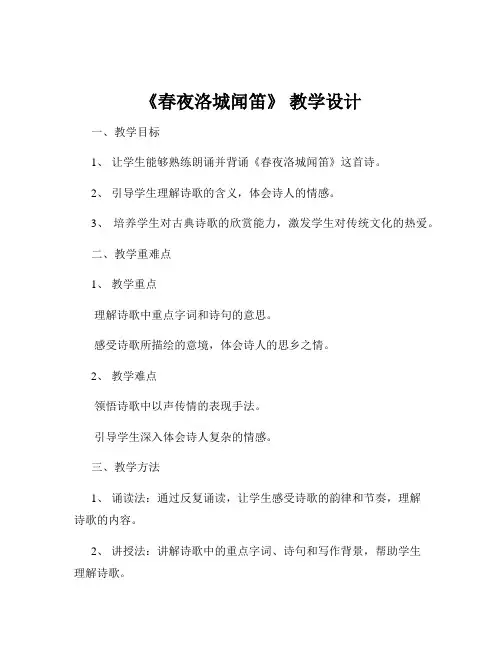 《春夜洛城闻笛》 教学设计

一、教学目标

1、 让学生能够熟练朗诵并背诵《春夜洛城闻笛》这首诗。

2、 引导学生理解诗歌的含义，体会诗人的情感。

3、 培养学生对古典诗歌的欣赏能力，激发学生对传统文化的热爱。

二、教学重难点

1、 教学重点

理解诗歌中重点字词和诗句的意思。

感受诗歌所描绘的意境，体会诗人的思乡之情。

2、 教学难点

领悟诗歌中以声传情的表现手法。

引导学生深入体会诗人复杂的情感。

三、教学方法

1、 诵读法：通过反复诵读，让学生感受诗歌的韵律和节奏，理解诗歌的内容。

2、 讲授法：讲解诗歌中的重点字词、诗句和写作背景，帮助学生理解诗歌。